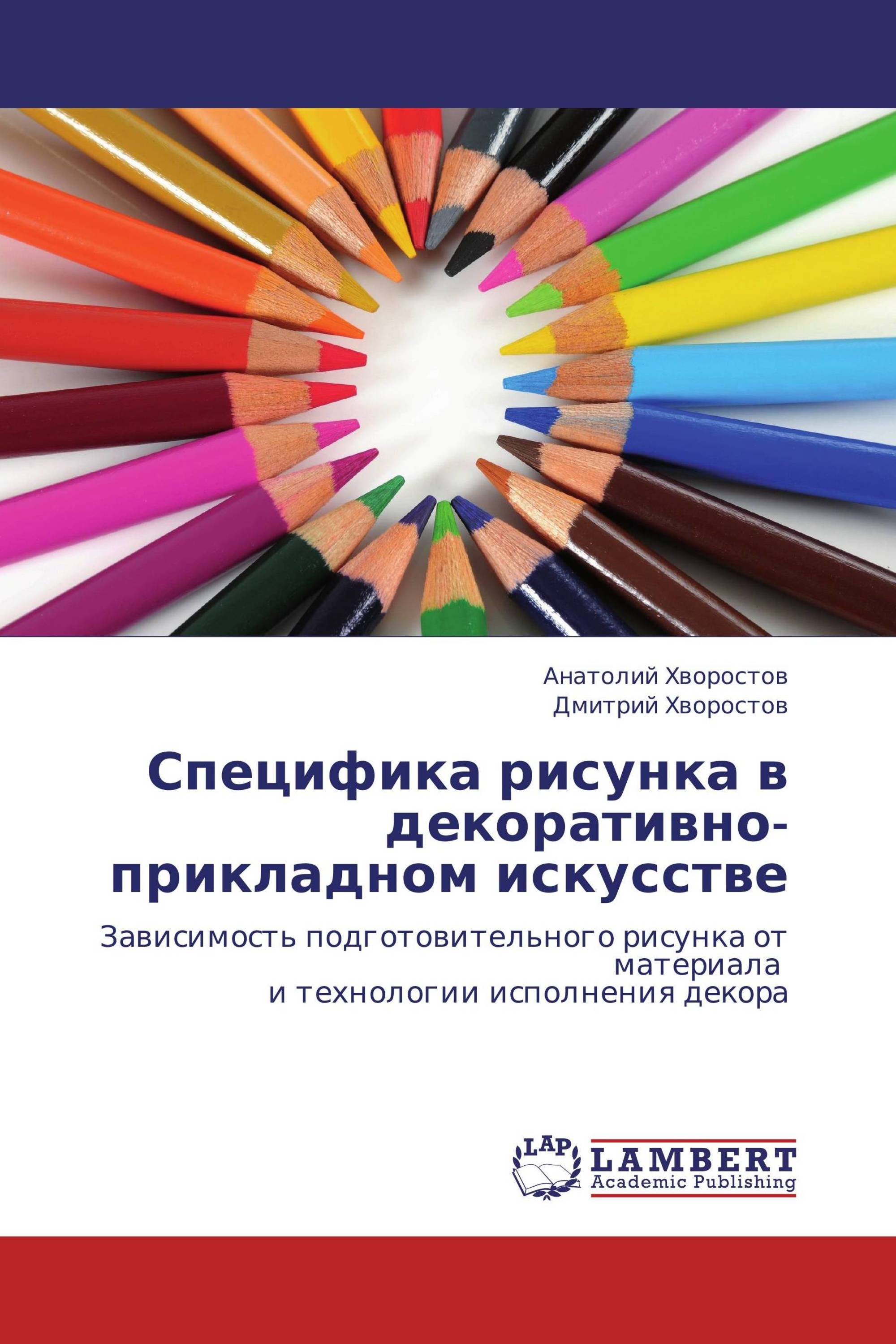 Анатолий Хворостов
Дмитрий Хворостов

Специфика рисунка в декоративно-прикладном искусстве

Зависимость подготовительного рисунка от материала
и технологии исполнения декора

LAP
LAMBERT
Academic Publishing